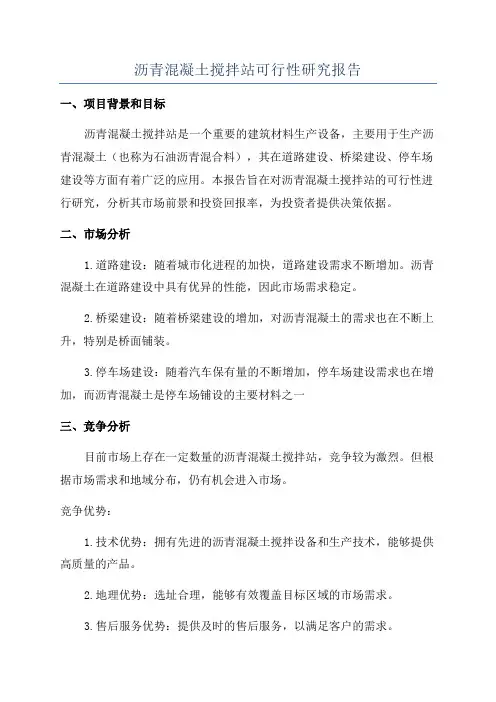 沥青混凝土搅拌站可行性研究报告

一、项目背景和目标

沥青混凝土搅拌站是一个重要的建筑材料生产设备，主要用于生产沥青混凝土（也称为石油沥青混合料），其在道路建设、桥梁建设、停车场建设等方面有着广泛的应用。本报告旨在对沥青混凝土搅拌站的可行性进行研究，分析其市场前景和投资回报率，为投资者提供决策依据。

二、市场分析

1.道路建设：随着城市化进程的加快，道路建设需求不断增加。沥青混凝土在道路建设中具有优异的性能，因此市场需求稳定。

2.桥梁建设：随着桥梁建设的增加，对沥青混凝土的需求也在不断上升，特别是桥面铺装。

3.停车场建设：随着汽车保有量的不断增加，停车场建设需求也在增加，而沥青混凝土是停车场铺设的主要材料之一

三、竞争分析

目前市场上存在一定数量的沥青混凝土搅拌站，竞争较为激烈。但根据市场需求和地域分布，仍有机会进入市场。

竞争优势：

1.技术优势：拥有先进的沥青混凝土搅拌设备和生产技术，能够提供高质量的产品。

2.地理优势：选址合理，能够有效覆盖目标区域的市场需求。

3.售后服务优势：提供及时的售后服务，以满足客户的需求。